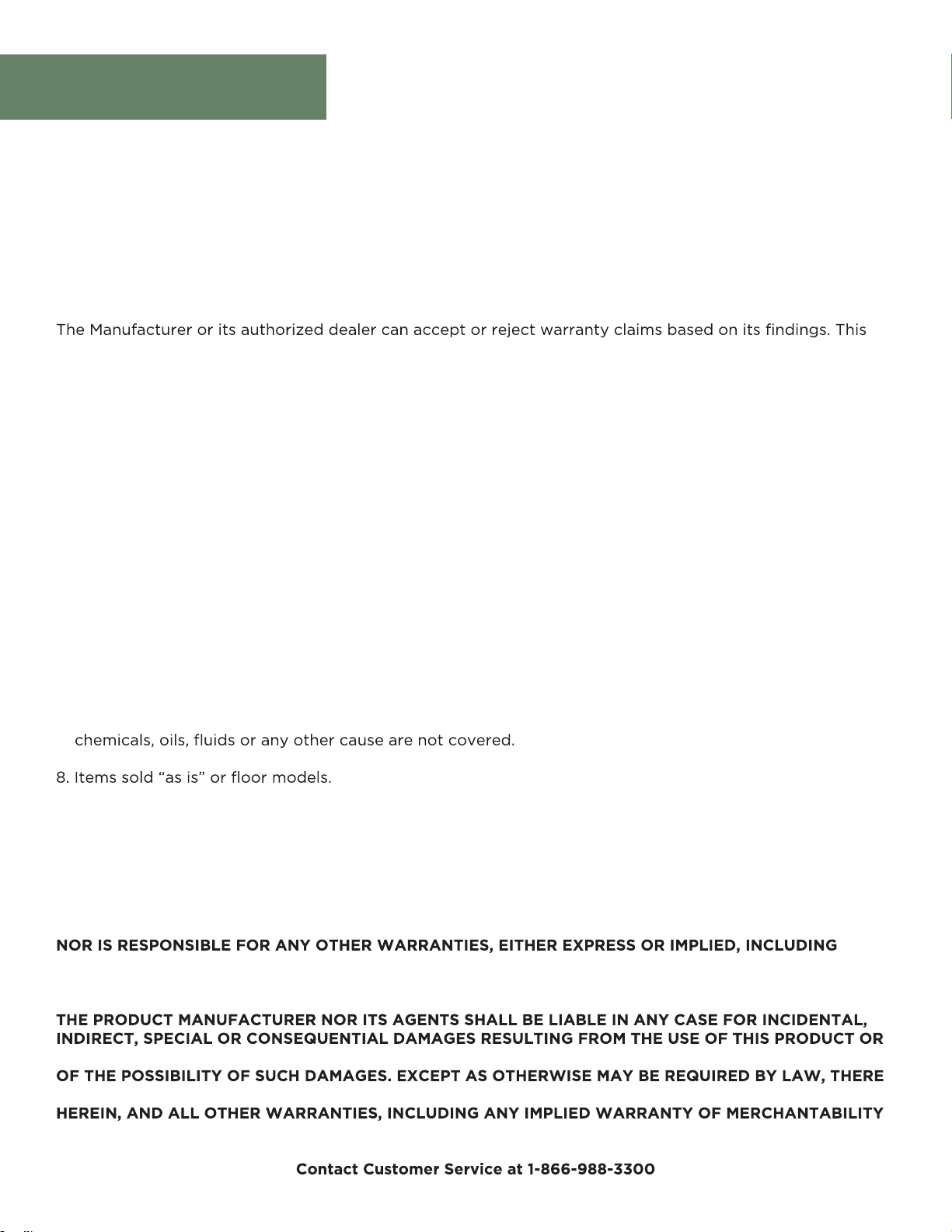 The Manufacturer or its authorized dealer can accept or reject warranty claims based on its findings. This

chemicals, oils, fluids or any other cause are not covered.

8. Items sold "as is" or floor models.

NOR IS RESPONSIBLE FOR ANY OTHER WARRANTIES, EITHER EXPRESS OR IMPLIED, INCLUDING

THE PRODUCT MANUFACTURER NOR ITS AGENTS SHALL BE LIABLE IN ANY CASE FOR INCIDENTAL, INDIRECT, SPECIAL OR CONSEQUENTIAL DAMAGES RESULTING FROM THE USE OF THIS PRODUCT OR

OF THE POSSIBILITY OF SUCH DAMAGES. EXCEPT AS OTHERWISE MAY BE REQUIRED BY LAW, THERE

HEREIN, AND ALL OTHER WARRANTIES, INCLUDING ANY IMPLIED WARRANTY OF MERCHANTABILITY

Contact Customer Service at 1-866-988-3300